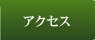 アクセス